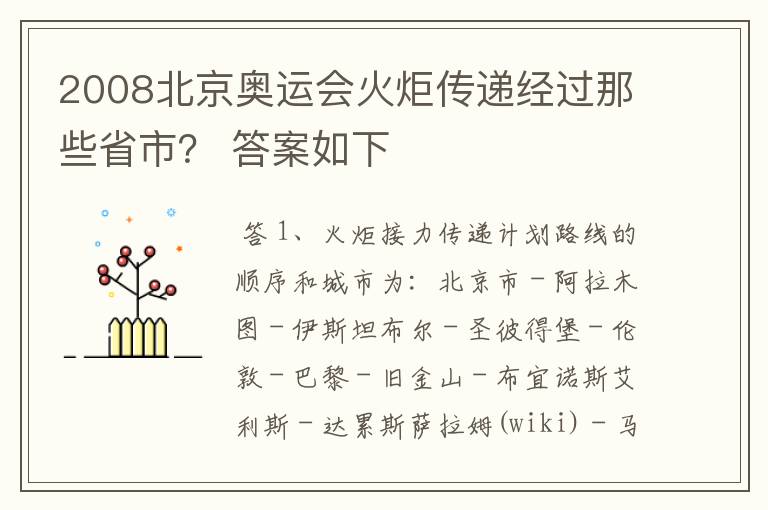 2008北京奥运会火炬传递经过那些省市？ 答案如下

答 1、火炬接力传递计划路线的顺序和城市为：北京市－阿拉木图－伊斯坦布尔－圣彼得堡－伦敦－巴黎－旧金山－布宜诺斯艾利斯－达累斯萨拉姆(wiki)－马